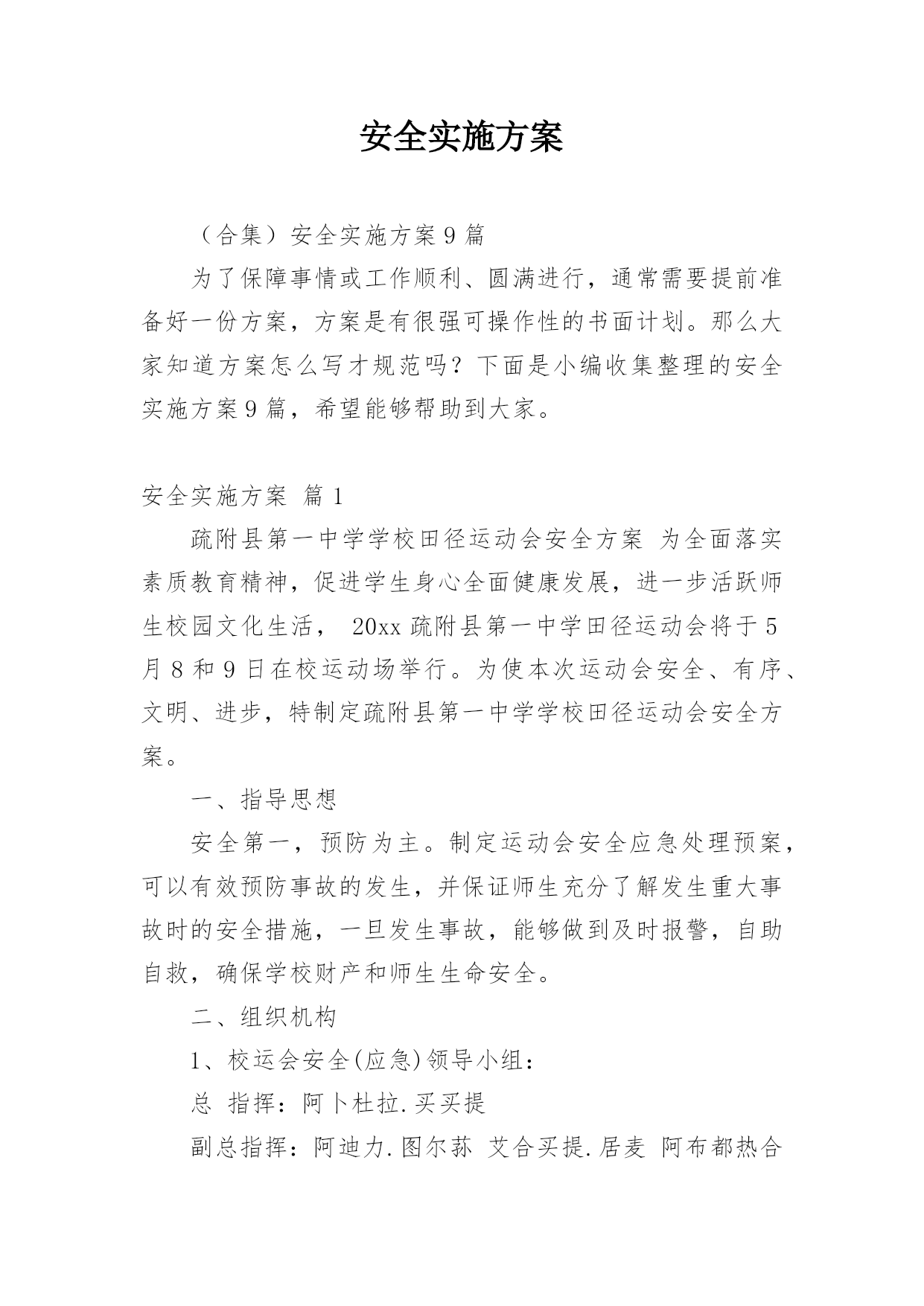 安全实施方案

（合集）安全实施方案 9 篇

为了保障事情或工作顺利、圆满进行，通常需要提前准备好一份方案，方案是有很强可操作性的书面计划。那么大家知道方案怎么写才规范吗？下面是小编收集整理的安全实施方案 9 篇，希望能够帮助到大家。

安全实施方案 篇 1

疏附县第一中学学校田径运动会安全方案 为全面落实素质教育精神，促进学生身心全面健康发展，进一步活跃师生校园文化生活， 20xx 疏附县第一中学田径运动会将于 5 月 8 和 9 日在校运动场举行。为使本次运动会安全、有序、文明、进步，特制定疏附县第一中学学校田径运动会安全方案。

一、指导思想

安全第一，预防为主。制定运动会安全应急处理预案，可以有效预防事故的发生，并保证师生充分了解发生重大事故时的安全措施，一旦发生事故，能够做到及时报警，自助自救，确保学校财产和师生生命安全。

二、组织机构

1、校运会安全(应急)领导小组：

总 指挥：阿卜杜拉.买买提

副总指挥：阿迪力.图尔荪 艾合买提.居麦 阿布都热合